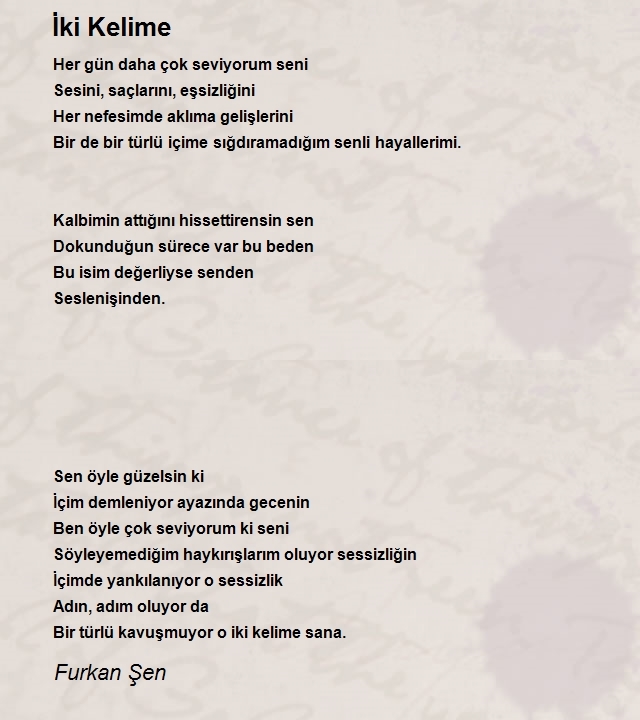 İki Kelime

Her gün daha çok seviyorum seni
Sesini, saçlarını, eşsizliğini
Her nefesimde aklıma gelişlerini
Bir de bir türlü içime sığdıramadığım senli hayallerimi.

Kalbimin attığını hissettirensin sen
Dokunduğun sürece var bu beden
Bu isim değerliyse senden
Seslenişinden.

Sen öyle güzelsin ki
İçim demleniyor ayazında gecenin
Ben öyle çok seviyorum ki seni
Söyleyemediğim haykırışlarım oluyor sessizliğin
İçimde yankılanıyor o sessizlik
Adın, adım oluyor da
Bir türlü kavuşmuyor o iki kelime sana.

Furkan Şen